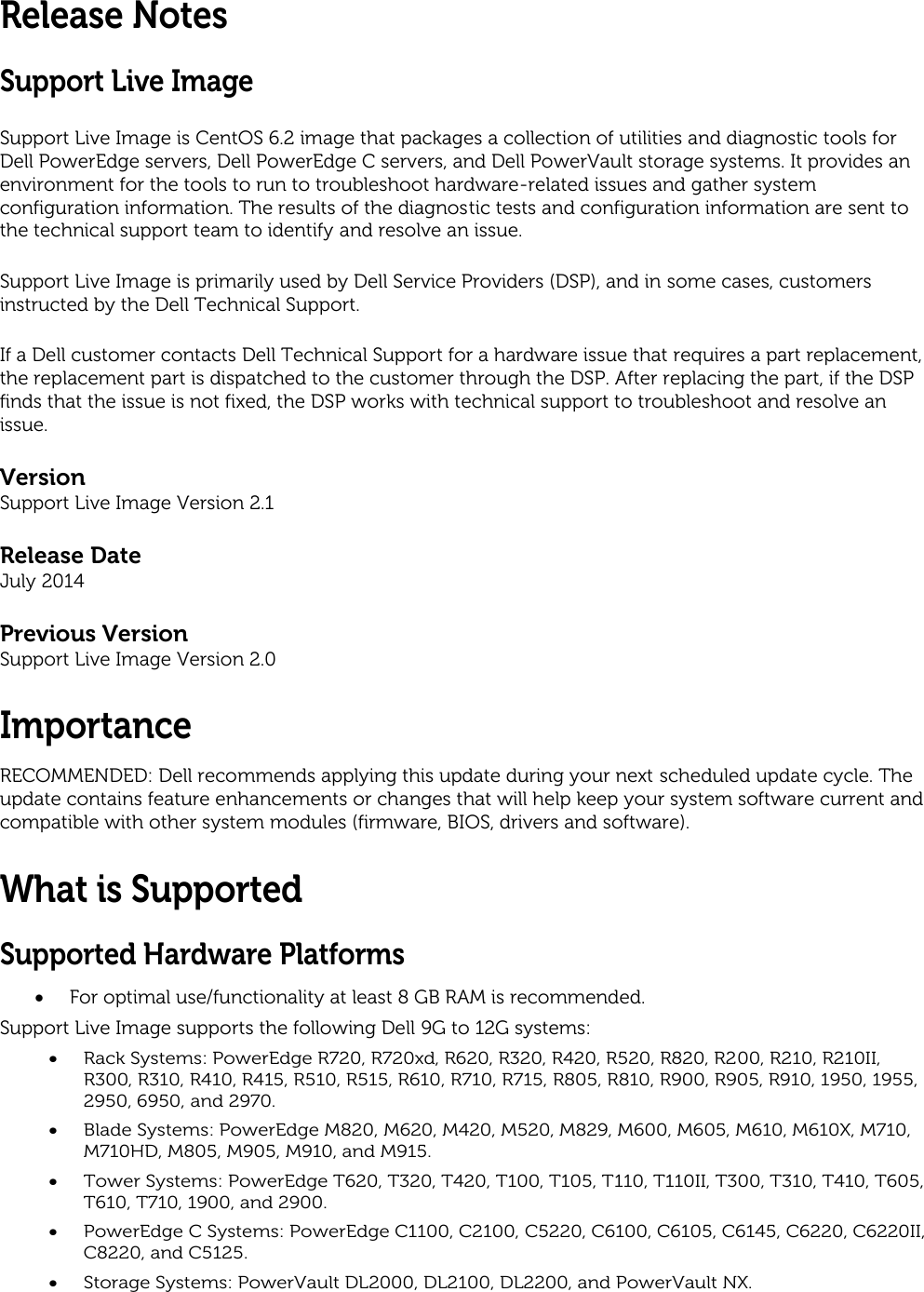 Release Notes

Support Live Image

Support Live Image is CentOS 6.2 image that packages a collection of utilities and diagnostic tools for Dell PowerEdge servers, Dell PowerEdge C servers, and Dell PowerVault storage systems. It provides an environment for the tools to run to troubleshoot hardware-related issues and gather system configuration information. The results of the diagnostic tests and configuration information are sent to the technical support team to identify and resolve an issue.

Support Live Image is primarily used by Dell Service Providers (DSP), and in some cases, customers instructed by the Dell Technical Support.

If a Dell customer contacts Dell Technical Support for a hardware issue that requires a part replacement, the replacement part is dispatched to the customer through the DSP. After replacing the part, if the DSP finds that the issue is not fixed, the DSP works with technical support to troubleshoot and resolve an issue.

Version
Support Live Image Version 2.1

Release Date
July 2014

Previous Version
Support Live Image Version 2.0

Importance

RECOMMENDED: Dell recommends applying this update during your next scheduled update cycle. The update contains feature enhancements or changes that will help keep your system software current and compatible with other system modules (firmware, BIOS, drivers and software).

What is Supported

Supported Hardware Platforms

• For optimal use/functionality at least 8 GB RAM is recommended.

Support Live Image supports the following Dell 9G to 12G systems:

• Rack Systems: PowerEdge R720, R720xd, R620, R320, R420, R520, R820, R200, R210, R210II, R300, R310, R410, R415, R510, R515, R610, R710, R715, R805, R810, R900, R905, R910, 1950, 1955, 2950, 6950, and 2970.
• Blade Systems: PowerEdge M820, M620, M420, M520, M829, M600, M605, M610, M610X, M710, M710HD, M805, M905, M910, and M915.
• Tower Systems: PowerEdge T620, T320, T420, T100, T105, T110, T110II, T300, T310, T410, T605, T610, T710, 1900, and 2900.
• PowerEdge C Systems: PowerEdge C1100, C2100, C5220, C6100, C6105, C6145, C6220, C6220II, C8220, and C5125.
• Storage Systems: PowerVault DL2000, DL2100, DL2200, and PowerVault NX.